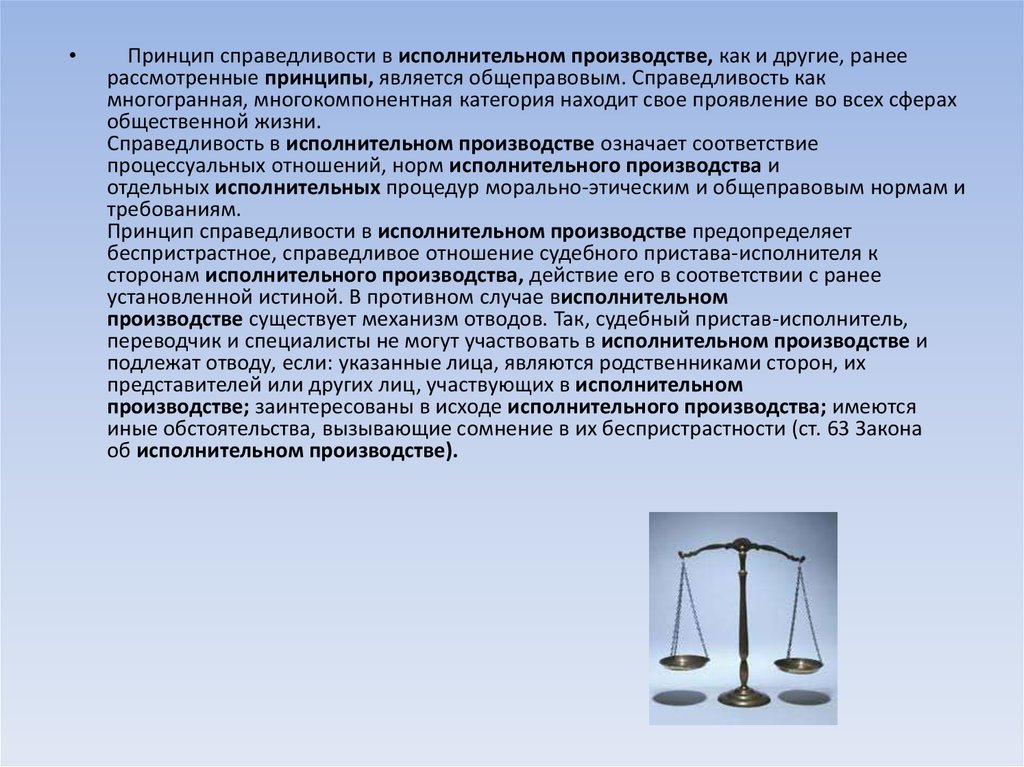 • Принцип справедливости в исполнительном производстве, как и другие, ранее рассмотренные принципы, является общеправовым. Справедливость как многогранная, многокомпонентная категория находит свое проявление во всех сферах общественной жизни.
Справедливость в исполнительном производстве означает соответствие процессуальных отношений, норм исполнительного производства и отдельных исполнительных процедур морально-этическим и общеправовым нормам и требованиям.
Принцип справедливости в исполнительном производстве предопределяет беспристрастное, справедливое отношение судебного пристава-исполнителя к сторонам исполнительного производства, действие его в соответствии с ранее установленной истиной. В противном случае висполнительном производстве существует механизм отводов. Так, судебный пристав-исполнитель, переводчик и специалисты не могут участвовать в исполнительном производстве и подлежат отводу, если: указанные лица, являются родственниками сторон, их представителей или других лиц, участвующих в исполнительном производстве; заинтересованы в исходе исполнительного производства; имеются иные обстоятельства, вызывающие сомнение в их беспристрастности (ст. 63 Закона об исполнительном производстве).